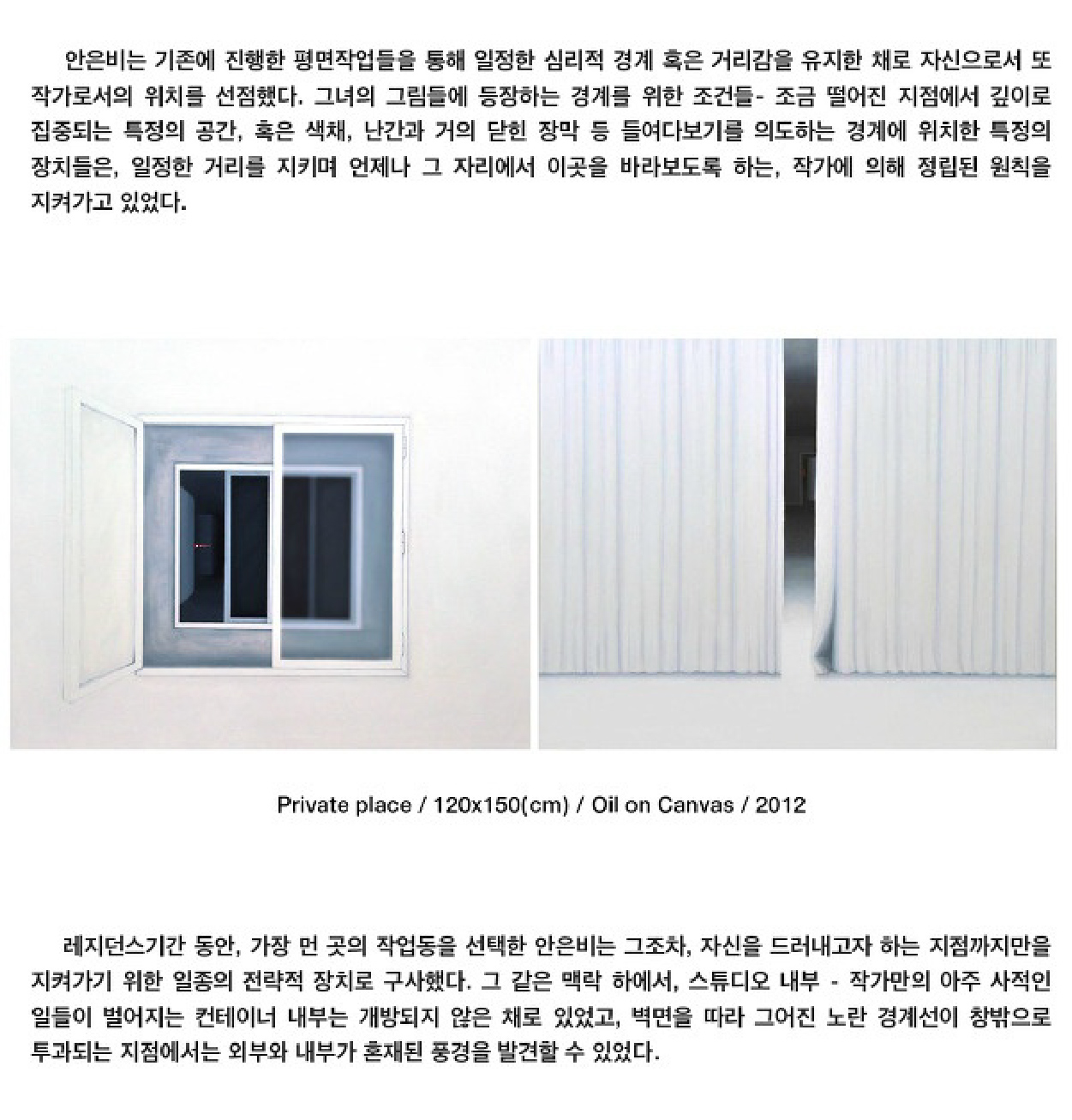 안은비는 기존에 진행한 평면작업들을 통해 일정한 심리적 경계 혹은 거리감을 유지한 채로 자신으로서 또 작가로서의 위치를 선점했다. 그녀의 그림들에 등장하는 경계를 위한 조건들- 조금 떨어진 지점에서 깊이로 집중되는 특정의 공간, 혹은 색채, 난간과 거의 닫힌 장막 등 들여다보기를 의도하는 경계에 위치한 특정의 장치들은, 일정한 거리를 지키며 언제나 그 자리에서 이곳을 바라보도록 하는, 작가에 의해 정립된 원칙을 지켜가고 있었다.

Private place / 120x150(cm) / Oil on Canvas / 2012

레지던스기간 동안, 가장 먼 곳의 작업동을 선택한 안은비는 그조차, 자신을 드러내고자 하는 지점까지만을 지켜가기 위한 일종의 전략적 장치로 구사했다. 그 같은 맥락 하에서, 스튜디오 내부 - 작가만의 아주 사적인 일들이 벌어지는 컨테이너 내부는 개방되지 않은 채로 있었고, 벽면을 따라 그어진 노란 경계선이 창밖으로 투과되는 지점에서는 외부와 내부가 혼재된 풍경을 발견할 수 있었다.